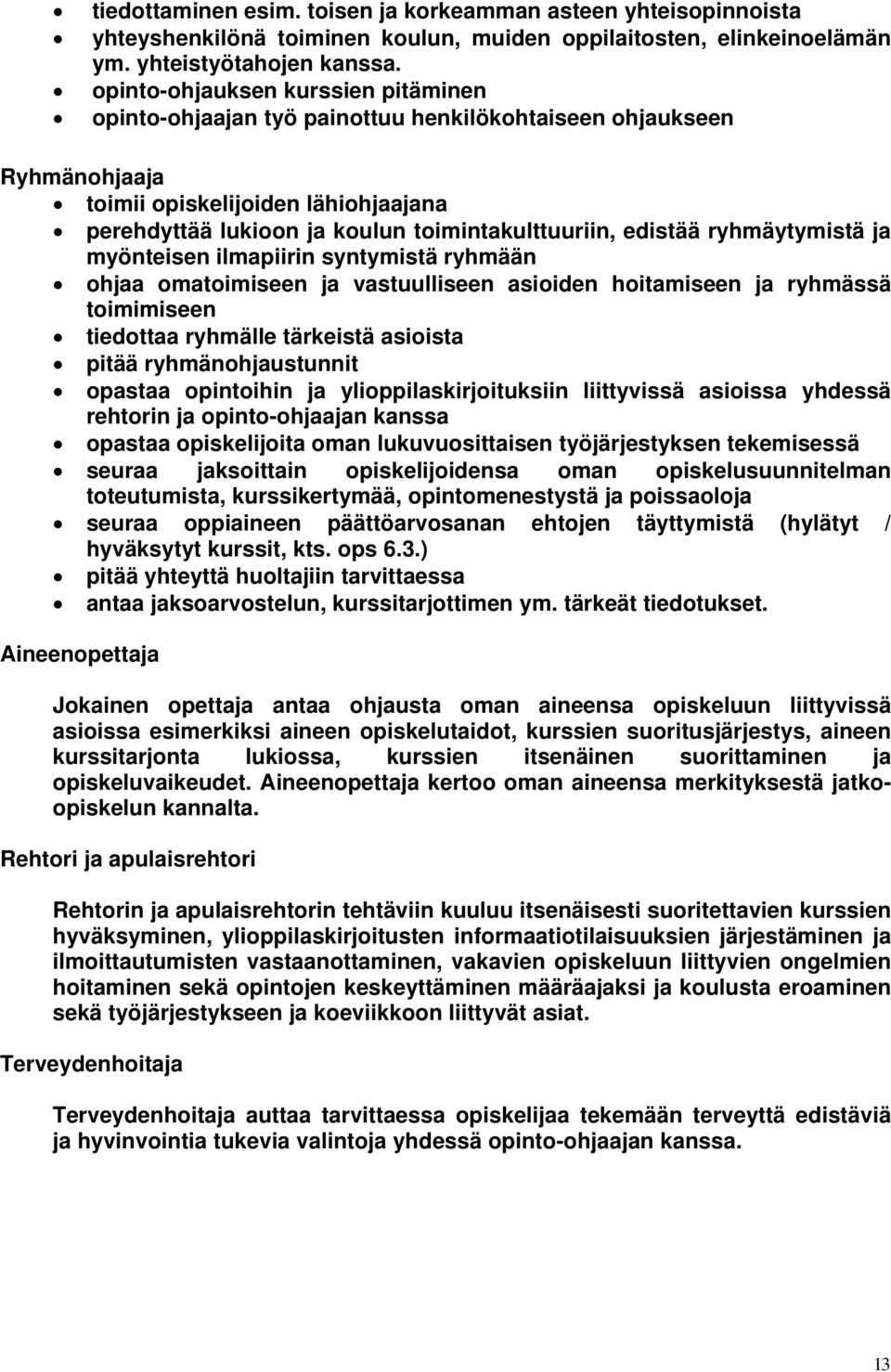 • tiedottaminen esim. toisen ja korkeamman asteen yhteisopinnoista
• yhteyshenkilönä toiminen koulun, muiden oppilaitosten, elinkeinoelämän ym. yhteistyötahojen kanssa.
• opinto-ohjauksen kurssien pitäminen
• opinto-ohjaajan työ painottuu henkilökohtaiseen ohjaukseen

Ryhmänohjaaja
• toimii opiskelijoiden lähiohjaajana
• perehdyttää lukioon ja koulun toimintakulttuuriin, edistää ryhmäytymistä ja myönteisen ilmapiirin syntymistä ryhmään
• ohjaa omatoimiseen ja vastuulliseen asioiden hoitamiseen ja ryhmässä toimimiseen
• tiedottaa ryhmälle tärkeistä asioista
• pitää ryhmänohjaustunnit
• opastaa opintoihin ja ylioppilaskirjoituksiin liittyvissä asioissa yhdessä rehtorin ja opinto-ohjaajan kanssa
• opastaa opiskelijoita oman lukuvuosittaisen työjärjestyksen tekemisessä
• seuraa jaksoittain opiskelijoidensa oman opiskelusuunnitelman toteutumista, kurssikertymää, opintomenestystä ja poissaoloja
• seuraa oppiaineen päättöarvosanan ehtojen täyttymistä (hylätyt / hyväksytyt kurssit, kts. ops 6.3.)
• pitää yhteyttä huoltajiin tarvittaessa
• antaa jaksoarvostelun, kurssitarjottimen ym. tärkeät tiedotukset.

Aineenopettaja

Jokainen opettaja antaa ohjausta oman aineensa opiskeluun liittyvissä asioissa esimerkiksi aineen opiskelutaidot, kurssien suoritusjärjestys, aineen kurssitarjonta lukiossa, kurssien itsenäinen suorittaminen ja opiskeluvaikeudet. Aineenopettaja kertoo oman aineensa merkityksestä jatko-opiskelun kannalta.

Rehtori ja apulaisrehtori

Rehtorin ja apulaisrehtorin tehtäviin kuuluu itsenäisesti suoritettavien kurssien hyväksyminen, ylioppilaskirjoitusten informaatiotilaisuuksien järjestäminen ja ilmoittautumisten vastaanottaminen, vakavien opiskeluun liittyvien ongelmien hoitaminen sekä opintojen keskeyttäminen määräajaksi ja koulusta eroaminen sekä työjärjestykseen ja koeviikkoon liittyvät asiat.

Terveydenhoitaja

Terveydenhoitaja auttaa tarvittaessa opiskelijaa tekemään terveyttä edistäviä ja hyvinvointia tukevia valintoja yhdessä opinto-ohjaajan kanssa.

13